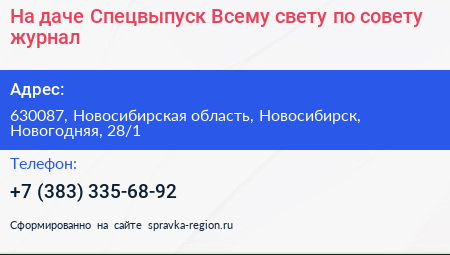 На даче Спецвыпуск Всему свету по совету журнал

Адрес:

630087, Новосибирская область, Новосибирск, Новогодняя, 28/1

Телефон:

+7 (383) 335-68-92

Сформированно на сайте spravka-region.ru